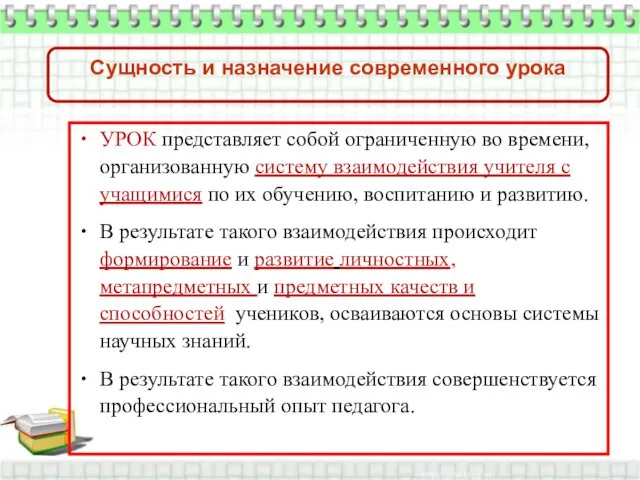 Сущность и назначение современного урока

• УРОК представляет собой ограниченную во времени, организованную систему взаимодействия учителя с учащимися по их обучению, воспитанию и развитию.

• В результате такого взаимодействия происходит формирование и развитие личностных, метапредметных и предметных качеств и способностей учеников, осваиваются основы системы научных знаний.

• В результате такого взаимодействия совершенствуется профессиональный опыт педагога.